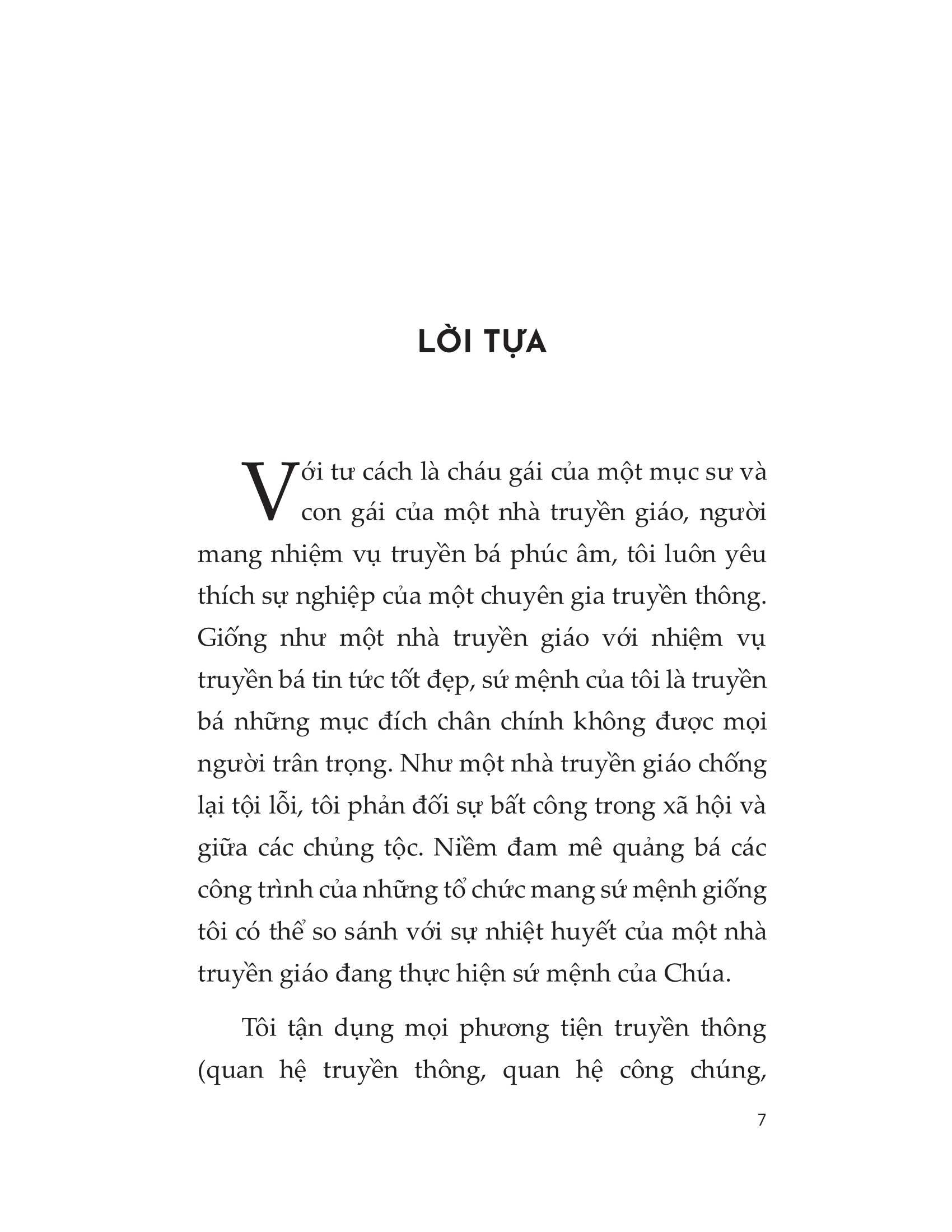 LỜI TỰA

Với tư cách là cháu gái của một mục sư và con gái của một nhà truyền giáo, người mang nhiệm vụ truyền bá phúc âm, tôi luôn yêu thích sự nghiệp của một chuyên gia truyền thông. Giống như một nhà truyền giáo với nhiệm vụ truyền bá tin tức tốt đẹp, sứ mệnh của tôi là truyền bá những mục đích chân chính không được mọi người trân trọng. Như một nhà truyền giáo chống lại tội lỗi, tôi phản đối sự bất công trong xã hội và giữa các chủng tộc. Niềm đam mê quảng bá các công trình của những tổ chức mang sứ mệnh giống tôi có thể so sánh với sự nhiệt huyết của một nhà truyền giáo đang thực hiện sứ mệnh của Chúa.

Tôi tận dụng mọi phương tiện truyền thông (quan hệ truyền thông, quan hệ công chúng,

7